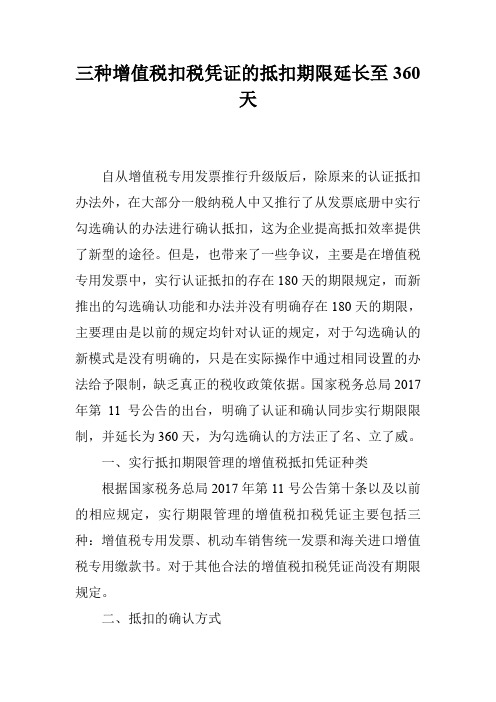 三种增值税扣税凭证的抵扣期限延长至 360 天

自从增值税专用发票推行升级版后，除原来的认证抵扣办法外，在大部分一般纳税人中又推行了从发票底册中实行勾选确认的办法进行确认抵扣，这为企业提高抵扣效率提供了新型的途径。但是，也带来了一些争议，主要是在增值税专用发票中，实行认证抵扣的存在 180 天的期限规定，而新推出的勾选确认功能和办法并没有明确存在 180 天的期限，主要理由是以前的规定均针对认证的规定，对于勾选确认的新模式是没有明确的，只是在实际操作中通过相同设置的办法给予限制，缺乏真正的税收政策依据。国家税务总局 2017 年第 11 号公告的出台，明确了认证和确认同步实行期限限制，并延长为 360 天，为勾选确认的方法正了名、立了威。

一、实行抵扣期限管理的增值税抵扣凭证种类

根据国家税务总局 2017 年第 11 号公告第十条以及以前的相应规定，实行期限管理的增值税扣税凭证主要包括三种：增值税专用发票、机动车销售统一发票和海关进口增值税专用缴款书。对于其他合法的增值税扣税凭证尚没有期限规定。

二、抵扣的确认方式